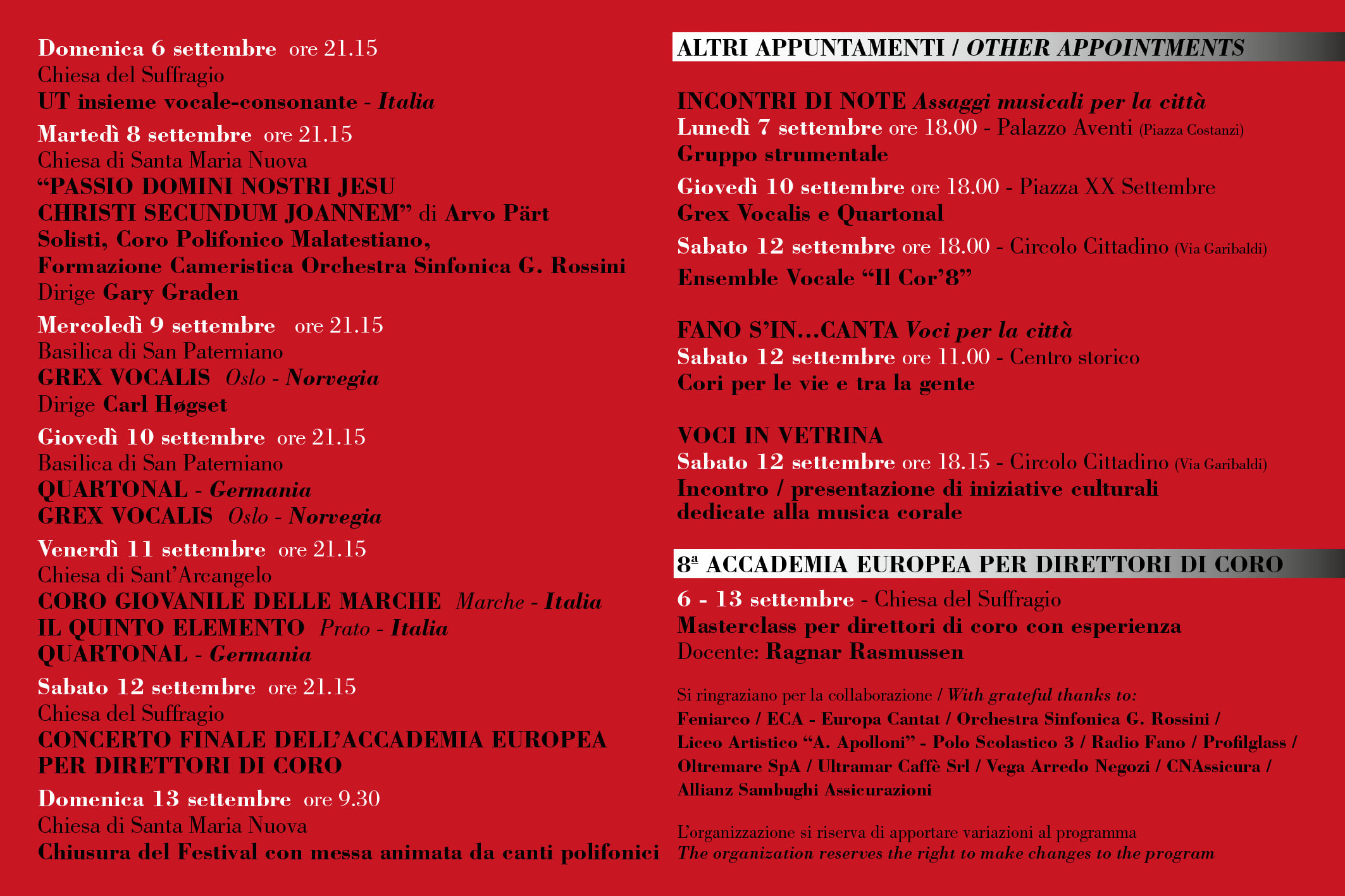 Domenica 6 settembre ore 21.15
Chiesa del Suffragio
UT insieme vocale-consonante - Italia

Martedì 8 settembre ore 21.15
Chiesa di Santa Maria Nuova
"PASSIO DOMINI NOSTRI JESU CHRISTI SECUNDUM JOANNEM" di Arvo Pärt
Solisti, Coro Polifonico Malatestiano,
Formazione Cameristica Orchestra Sinfonica G. Rossini
Dirige Gary Graden

Mercoledì 9 settembre ore 21.15
Basilica di San Paterniano
GREX VOCALIS Oslo - Norvegia
Dirige Carl Høgset

Giovedì 10 settembre ore 21.15
Basilica di San Paterniano
QUARTONAL - Germania
GREX VOCALIS Oslo - Norvegia

Venerdì 11 settembre ore 21.15
Chiesa di Sant'Arcangelo
CORO GIOVANILE DELLE MARCHE Marche - Italia
IL QUINTO ELEMENTO Prato - Italia
QUARTONAL - Germania

Sabato 12 settembre ore 21.15
Chiesa del Suffragio
CONCERTO FINALE DELL'ACCADEMIA EUROPEA PER DIRETTORI DI CORO

Domenica 13 settembre ore 9.30
Chiesa di Santa Maria Nuova
Chiusura del Festival con messa animata da canti polifonici

ALTRI APPUNTAMENTI / OTHER APPOINTMENTS

INCONTRI DI NOTE Assaggi musicali per la città
Lunedì 7 settembre ore 18.00 - Palazzo Aventi (Piazza Costanzi)
Gruppo strumentale

Giovedì 10 settembre ore 18.00 - Piazza XX Settembre
Grex Vocalis e Quartonal

Sabato 12 settembre ore 18.00 - Circolo Cittadino (Via Garibaldi)
Ensemble Vocale "Il Cor'8"

FANO S'IN...CANTA Voci per la città
Sabato 12 settembre ore 11.00 - Centro storico
Cori per le vie e tra la gente

VOCI IN VETRINA
Sabato 12 settembre ore 18.15 - Circolo Cittadino (Via Garibaldi)
Incontro / presentazione di iniziative culturali dedicate alla musica corale

8ª ACCADEMIA EUROPEA PER DIRETTORI DI CORO

6 - 13 settembre - Chiesa del Suffragio
Masterclass per direttori di coro con esperienza
Docente: Ragnar Rasmussen

Si ringraziano per la collaborazione / With grateful thanks to:
Feniarco / ECA - Europa Cantat / Orchestra Sinfonica G. Rossini / Liceo Artistico "A. Apolloni" - Polo Scolastico 3 / Radio Fano / Profilglass / Oltremare SpA / Ultramar Caffè Srl / Vega Arredo Negozi / CNAssicura / Allianz Sambughi Assicurazioni

L'organizzazione si riserva di apportare variazioni al programma
The organization reserves the right to make changes to the program